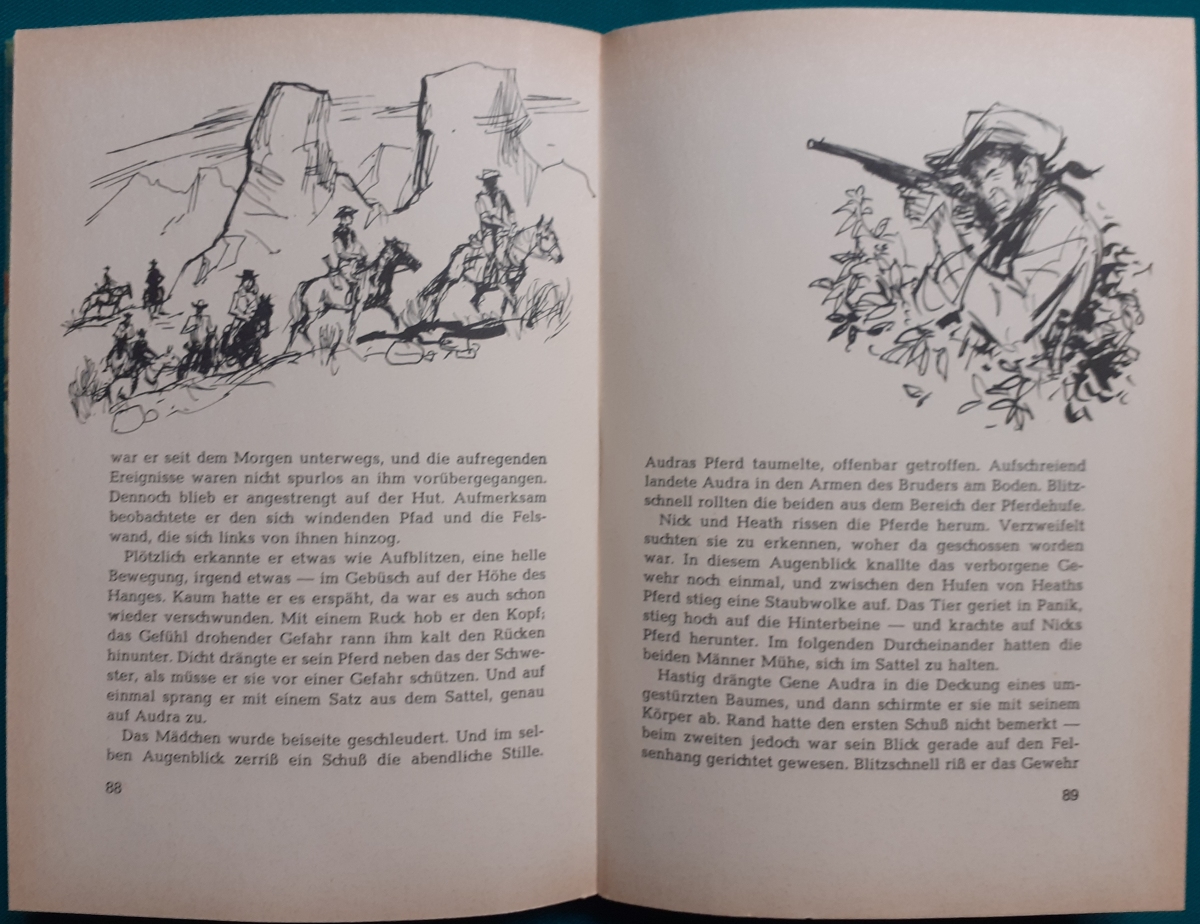 war er seit dem Morgen unterwegs, und die aufregenden Ereignisse waren nicht spurlos an ihm vorübergegangen. Dennoch blieb er angestrengt auf der Hut. Aufmerksam beobachtete er den sich windenden Pfad und die Felswand, die sich links von ihnen hinzog.

Plötzlich erkannte er etwas wie Aufblitzen, eine helle Bewegung, irgend etwas — im Gebüsch auf der Höhe des Hanges. Kaum hatte er es erspäht, da war es auch schon wieder verschwunden. Mit einem Ruck hob er den Kopf; das Gefühl drohender Gefahr rann ihm kalt den Rücken hinunter. Dicht drängte er sein Pferd neben das der Schwester, als müsse er sie vor einer Gefahr schützen. Und auf einmal sprang er mit einem Satz aus dem Sattel, genau auf Audra zu.

Das Mädchen wurde beiseite geschleudert. Und im selben Augenblick zerriß ein Schuß die abendliche Stille.

88

Audras Pferd taumelte, offenbar getroffen. Aufschreiend landete Audra in den Armen des Bruders am Boden. Blitzschnell rollten die beiden aus dem Bereich der Pferdehufe.

Nick und Heath rissen die Pferde herum. Verzweifelt suchten sie zu erkennen, woher da geschossen worden war. In diesem Augenblick knallte das verborgene Gewehr noch einmal, und zwischen den Hufen von Heaths Pferd stieg eine Staubwolke auf. Das Tier geriet in Panik, stieg hoch auf die Hinterbeine — und krachte auf Nicks Pferd herunter. Im folgenden Durcheinander hatten die beiden Männer Mühe, sich im Sattel zu halten.

Hastig drängte Gene Audra in die Deckung eines umgestürzten Baumes, und dann schirmte er sie mit seinem Körper ab. Rand hatte den ersten Schuß nicht bemerkt — beim zweiten jedoch war sein Blick gerade auf den Felsenhang gerichtet gewesen. Blitzschnell riß er das Gewehr

89